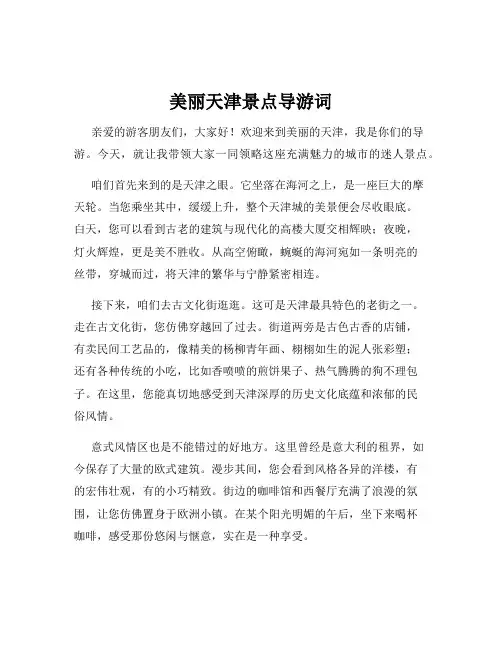 美丽天津景点导游词

亲爱的游客朋友们，大家好！欢迎来到美丽的天津，我是你们的导游。今天，就让我带领大家一同领略这座充满魅力的城市的迷人景点。

咱们首先来到的是天津之眼。它坐落在海河之上，是一座巨大的摩天轮。当您乘坐其中，缓缓上升，整个天津城的美景便会尽收眼底。白天，您可以看到古老的建筑与现代化的高楼大厦交相辉映；夜晚，灯火辉煌，更是美不胜收。从高空俯瞰，蜿蜒的海河宛如一条明亮的丝带，穿城而过，将天津的繁华与宁静紧密相连。

接下来，咱们去古文化街逛逛。这可是天津最具特色的老街之一。走在古文化街，您仿佛穿越回了过去。街道两旁是古色古香的店铺，有卖民间工艺品的，像精美的杨柳青年画、栩栩如生的泥人张彩塑；还有各种传统的小吃，比如香喷喷的煎饼果子、热气腾腾的狗不理包子。在这里，您能真切地感受到天津深厚的历史文化底蕴和浓郁的民俗风情。

意式风情区也是不能错过的好地方。这里曾经是意大利的租界，如今保存了大量的欧式建筑。漫步其间，您会看到风格各异的洋楼，有的宏伟壮观，有的小巧精致。街边的咖啡馆和西餐厅充满了浪漫的氛围，让您仿佛置身于欧洲小镇。在某个阳光明媚的午后，坐下来喝杯咖啡，感受那份悠闲与惬意，实在是一种享受。